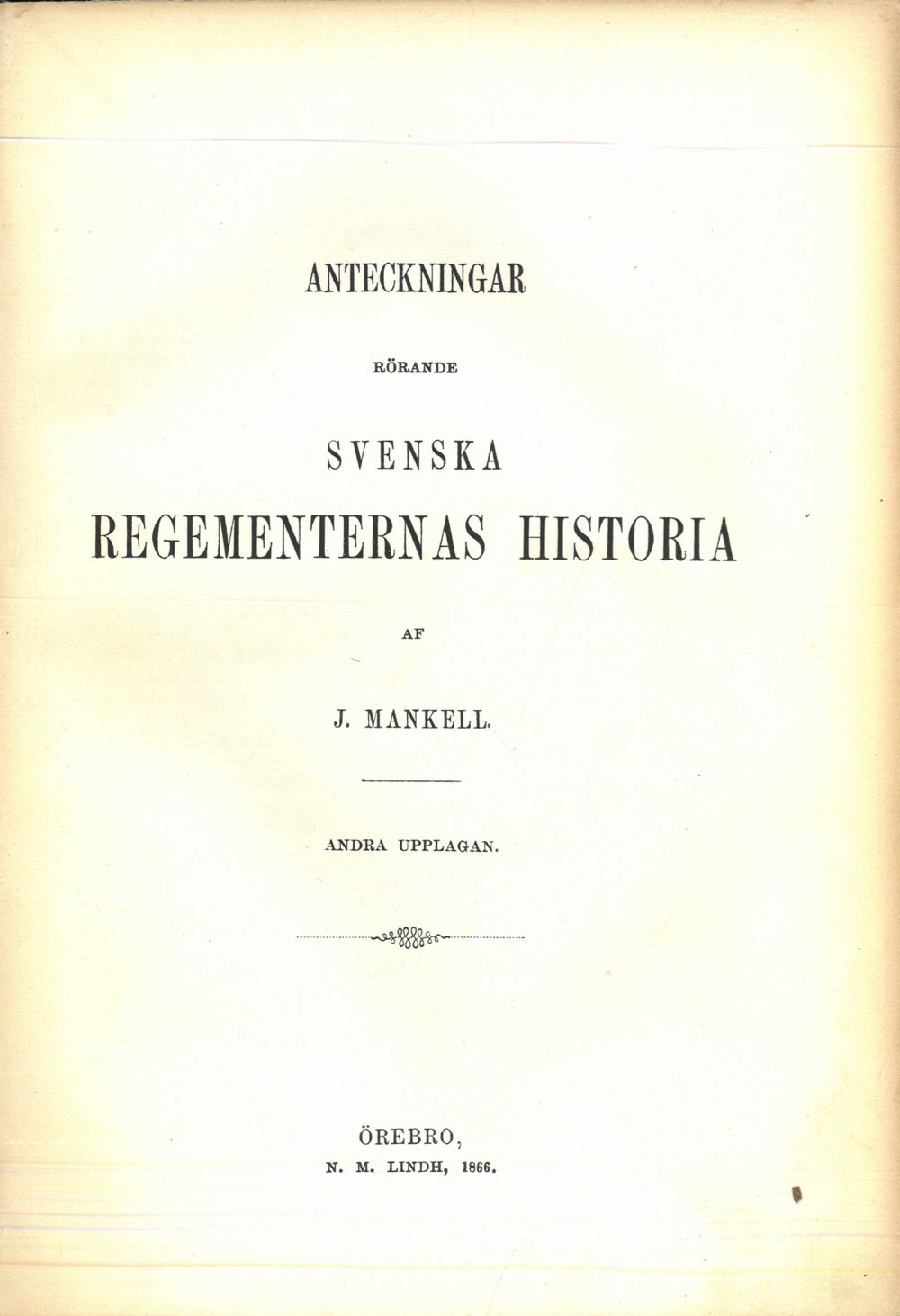 ANTECKNINGAR

RÖRANDE

SVENSKA

REGEMENTERNAS HISTORIA

AF

J. MANKELL.

ANDRA UPPLAGAN.

ÖREBRO,
N. M. LINDH, 1866.